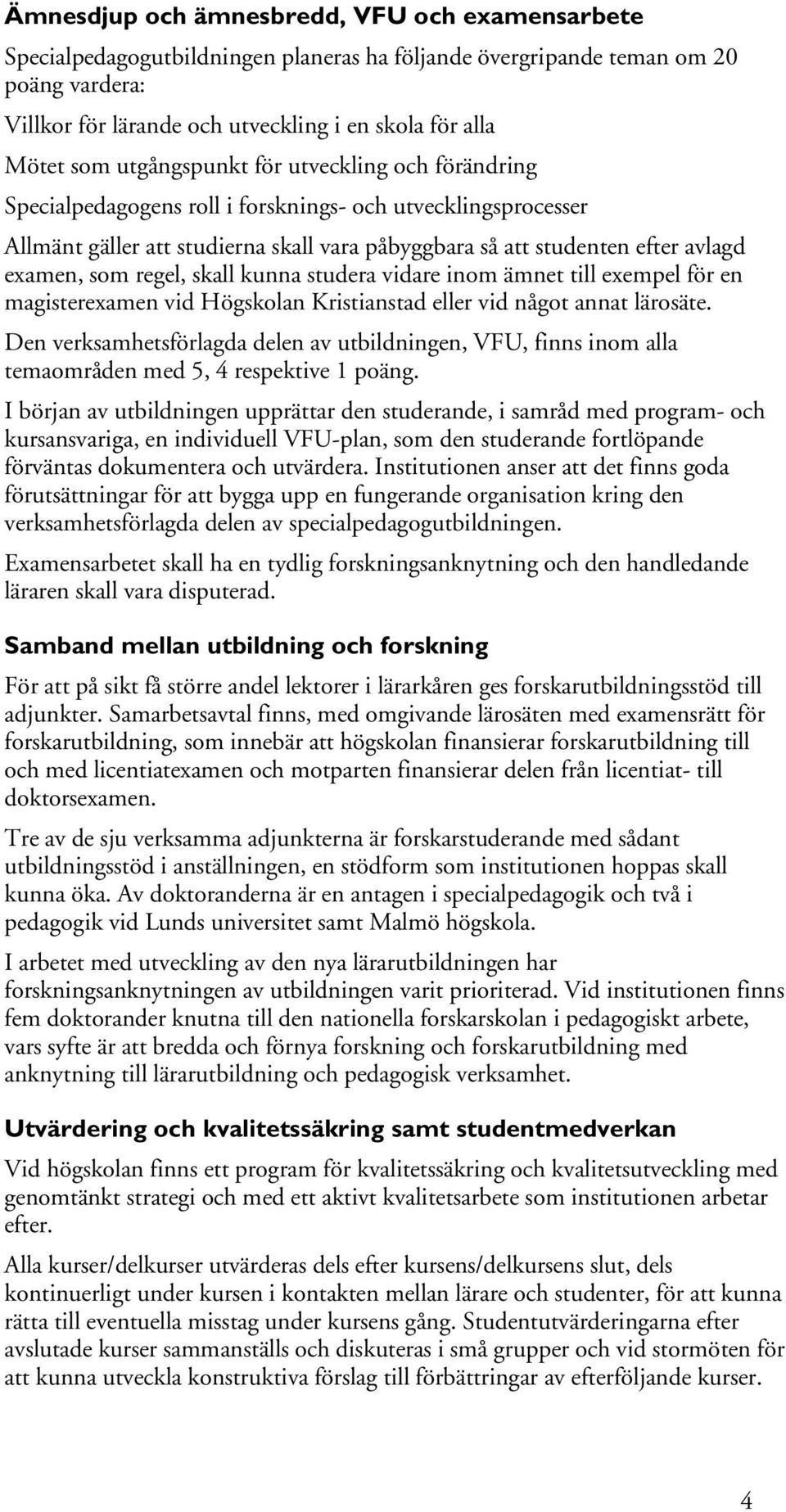 Ämnesdjup och ämnesbredd, VFU och examensarbete

Specialpedagogutbildningen planeras ha följande övergripande teman om 20 poäng vardera:

Villkor för lärande och utveckling i en skola för alla

Mötet som utgångspunkt för utveckling och förändring

Specialpedagogens roll i forsknings- och utvecklingsprocesser

Allmänt gäller att studierna skall vara påbyggbara så att studenten efter avlagd examen, som regel, skall kunna studera vidare inom ämnet till exempel för en magisterexamen vid Högskolan Kristianstad eller vid något annat lärosäte.

Den verksamhetsförlagda delen av utbildningen, VFU, finns inom alla temaområden med 5, 4 respektive 1 poäng.

I början av utbildningen upprättar den studerande, i samråd med program- och kursansvariga, en individuell VFU-plan, som den studerande fortlöpande förväntas dokumentera och utvärdera. Institutionen anser att det finns goda förutsättningar för att bygga upp en fungerande organisation kring den verksamhetsförlagda delen av specialpedagogutbildningen.

Examensarbetet skall ha en tydlig forskningsanknytning och den handledande läraren skall vara disputerad.

Samband mellan utbildning och forskning

För att på sikt få större andel lektorer i lärarkåren ges forskarutbildningsstöd till adjunkter. Samarbetsavtal finns, med omgivande lärosäten med examensrätt för forskarutbildning, som innebär att högskolan finansierar forskarutbildning till och med licentiatexamen och motparten finansierar delen från licentiat- till doktorsexamen.

Tre av de sju verksamma adjunkterna är forskarstuderande med sådant utbildningsstöd i anställningen, en stödform som institutionen hoppas skall kunna öka. Av doktoranderna är en antagen i specialpedagogik och två i pedagogik vid Lunds universitet samt Malmö högskola.

I arbetet med utveckling av den nya lärarutbildningen har forskningsanknytningen av utbildningen varit prioriterad. Vid institutionen finns fem doktorander knutna till den nationella forskarskolan i pedagogiskt arbete, vars syfte är att bredda och förnya forskning och forskarutbildning med anknytning till lärarutbildning och pedagogisk verksamhet.

Utvärdering och kvalitetssäkring samt studentmedverkan

Vid högskolan finns ett program för kvalitetssäkring och kvalitetsutveckling med genomtänkt strategi och med ett aktivt kvalitetsarbete som institutionen arbetar efter.

Alla kurser/delkurser utvärderas dels efter kursens/delkursens slut, dels kontinuerligt under kursen i kontakten mellan lärare och studenter, för att kunna rätta till eventuella misstag under kursens gång. Studentutvärderingarna efter avslutade kurser sammanställs och diskuteras i små grupper och vid stormöten för att kunna utveckla konstruktiva förslag till förbättringar av efterföljande kurser.

4